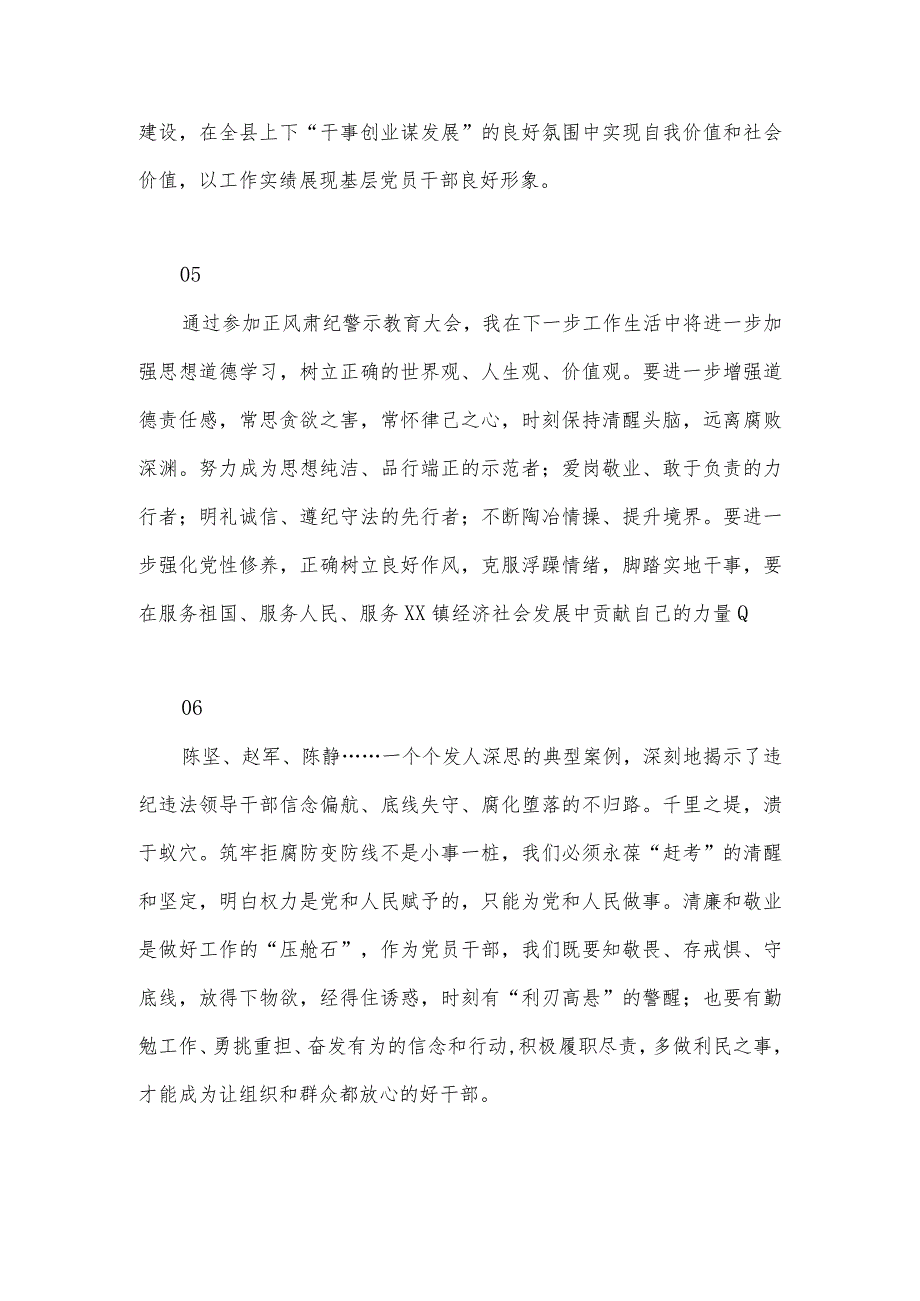 建设，在全县上下“干事创业谋发展”的良好氛围中实现自我价值和社会价值，以工作实绩展现基层党员干部良好形象。

05

通过参加正风肃纪警示教育大会，我在下一步工作生活中将进一步加强思想道德学习，树立正确的世界观、人生观、价值观。要进一步增强道德责任感，常思贪欲之害，常怀律己之心，时刻保持清醒头脑，远离腐败深渊。努力成为思想纯洁、品行端正的示范者；爱岗敬业、敢于负责的力行者；明礼诚信、遵纪守法的先行者；不断陶冶情操、提升境界。要进一步强化党性修养，正确树立良好作风，克服浮躁情绪，脚踏实地干事，要在服务祖国、服务人民、服务XX镇经济社会发展中贡献自己的力量Q

06

陈坚、赵军、陈静……一个个发人深思的典型案例，深刻地揭示了违纪违法领导干部信念偏航、底线失守、腐化堕落的不归路。千里之堤，溃于蚁穴。筑牢拒腐防变防线不是小事一桩，我们必须永葆“赶考”的清醒和坚定，明白权力是党和人民赋予的，只能为党和人民做事。清廉和敬业是做好工作的“压舱石”，作为党员干部，我们既要知敬畏、存戒惧、守底线，放得下物欲，经得住诱惑，时刻有“利刃高悬”的警醒；也要有勤勉工作、勇挑重担、奋发有为的信念和行动,积极履职尽责，多做利民之事，才能成为让组织和群众都放心的好干部。